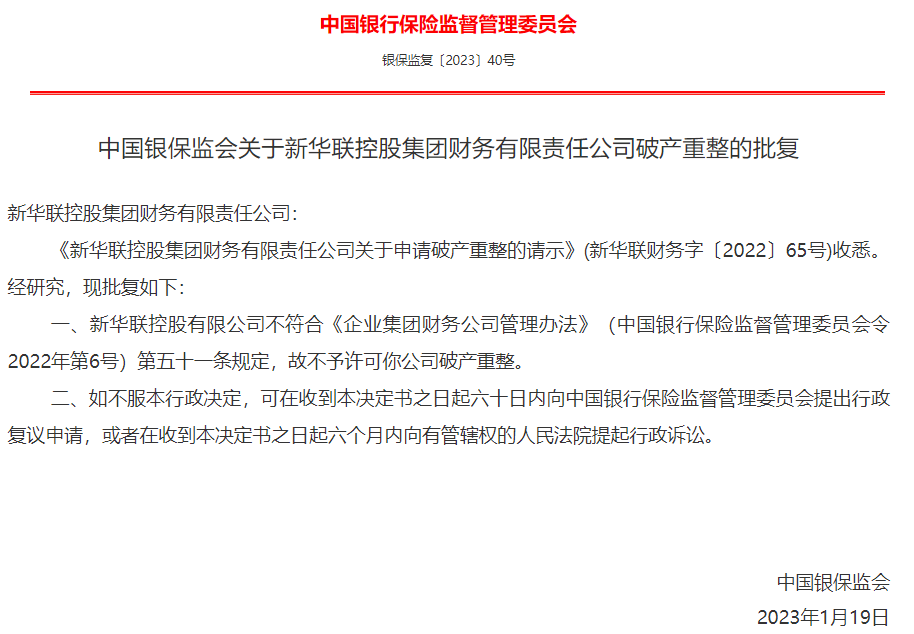 中国银行保险监督管理委员会

银保监复〔2023〕40号

中国银保监会关于新华联控股集团财务有限责任公司破产重整的批复

新华联控股集团财务有限责任公司：

《新华联控股集团财务有限责任公司关于申请破产重整的请示》(新华联财务字〔2022〕65号)收悉。经研究，现批复如下：

一、新华联控股有限公司不符合《企业集团财务公司管理办法》（中国银行保险监督管理委员会令2022年第6号）第五十一条规定，故不予许可你公司破产重整。

二、如不服本行政决定，可在收到本决定书之日起六十日内向中国银行保险监督管理委员会提出行政复议申请，或者在收到本决定书之日起六个月内向有管辖权的人民法院提起行政诉讼。

中国银保监会

2023年1月19日